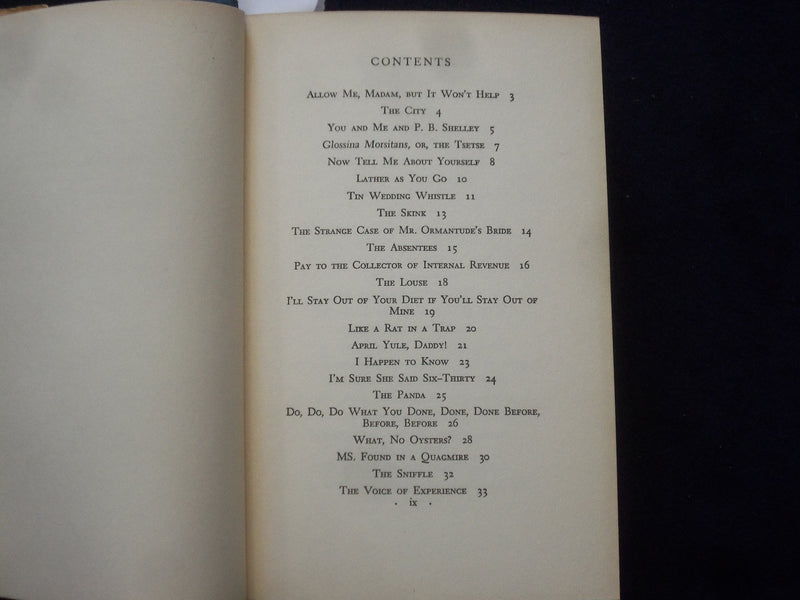 CONTENTS

Allow Me, Madam, but It Won't Help 3
The City 4
You and Me and P. B. Shelley 5
Glossina Morsitans, or, the Tsetse 7
Now Tell Me About Yourself 8
Lather as You Go 10
Tin Wedding Whistle 11
The Skink 13
The Strange Case of Mr. Ormantude's Bride 14
The Absentees 15
Pay to the Collector of Internal Revenue 16
The Louse 18
I'll Stay Out of Your Diet if You'll Stay Out of Mine 19
Like a Rat in a Trap 20
April Yule, Daddy! 21
I Happen to Know 23
I'm Sure She Said Six-Thirty 24
The Panda 25
Do, Do, Do What You Done, Done, Done Before, Before, Before 26
What, No Oysters? 28
MS. Found in a Quagmire 30
The Sniffle 32
The Voice of Experience 33
· ix ·